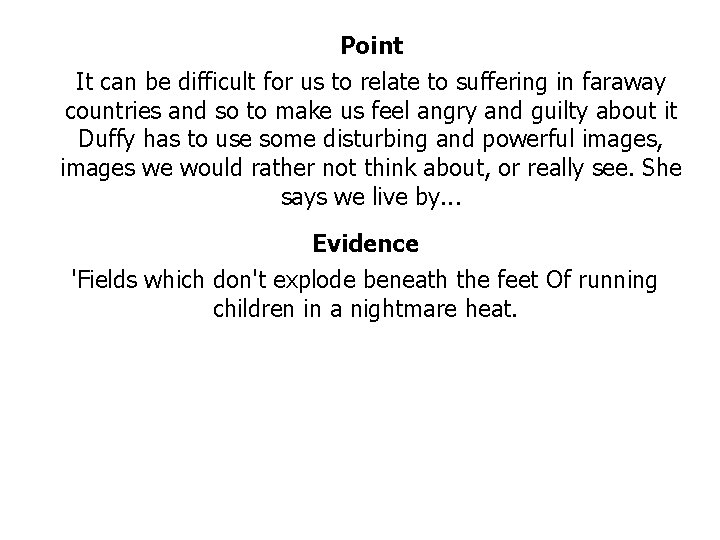 Point

It can be difficult for us to relate to suffering in faraway countries and so to make us feel angry and guilty about it Duffy has to use some disturbing and powerful images, images we would rather not think about, or really see. She says we live by...

Evidence

'Fields which don't explode beneath the feet Of running children in a nightmare heat.